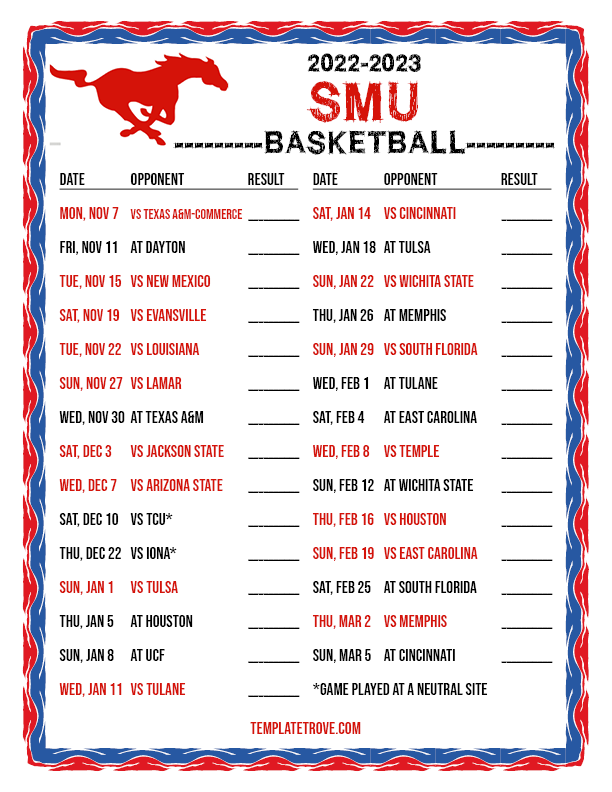 2022-2023
SMU
BASKETBALL

| DATE | OPPONENT | RESULT |
|---|---|---|
| MON, NOV 7 | VS TEXAS A&M-COMMERCE | ________ |
| FRI, NOV 11 | AT DAYTON | ________ |
| TUE, NOV 15 | VS NEW MEXICO | ________ |
| SAT, NOV 19 | VS EVANSVILLE | ________ |
| TUE, NOV 22 | VS LOUISIANA | ________ |
| SUN, NOV 27 | VS LAMAR | ________ |
| WED, NOV 30 | AT TEXAS A&M | ________ |
| SAT, DEC 3 | VS JACKSON STATE | ________ |
| WED, DEC 7 | VS ARIZONA STATE | ________ |
| SAT, DEC 10 | VS TCU* | ________ |
| THU, DEC 22 | VS IONA* | ________ |
| SUN, JAN 1 | VS TULSA | ________ |
| THU, JAN 5 | AT HOUSTON | ________ |
| SUN, JAN 8 | AT UCF | ________ |
| WED, JAN 11 | VS TULANE | ________ |

| DATE | OPPONENT | RESULT |
|---|---|---|
| SAT, JAN 14 | VS CINCINNATI | ________ |
| WED, JAN 18 | AT TULSA | ________ |
| SUN, JAN 22 | VS WICHITA STATE | ________ |
| THU, JAN 26 | AT MEMPHIS | ________ |
| SUN, JAN 29 | VS SOUTH FLORIDA | ________ |
| WED, FEB 1 | AT TULANE | ________ |
| SAT, FEB 4 | AT EAST CAROLINA | ________ |
| WED, FEB 8 | VS TEMPLE | ________ |
| SUN, FEB 12 | AT WICHITA STATE | ________ |
| THU, FEB 16 | VS HOUSTON | ________ |
| SUN, FEB 19 | VS EAST CAROLINA | ________ |
| SAT, FEB 25 | AT SOUTH FLORIDA | ________ |
| THU, MAR 2 | VS MEMPHIS | ________ |
| SUN, MAR 5 | AT CINCINNATI | ________ |

*GAME PLAYED AT A NEUTRAL SITE

TEMPLATETROVE.COM